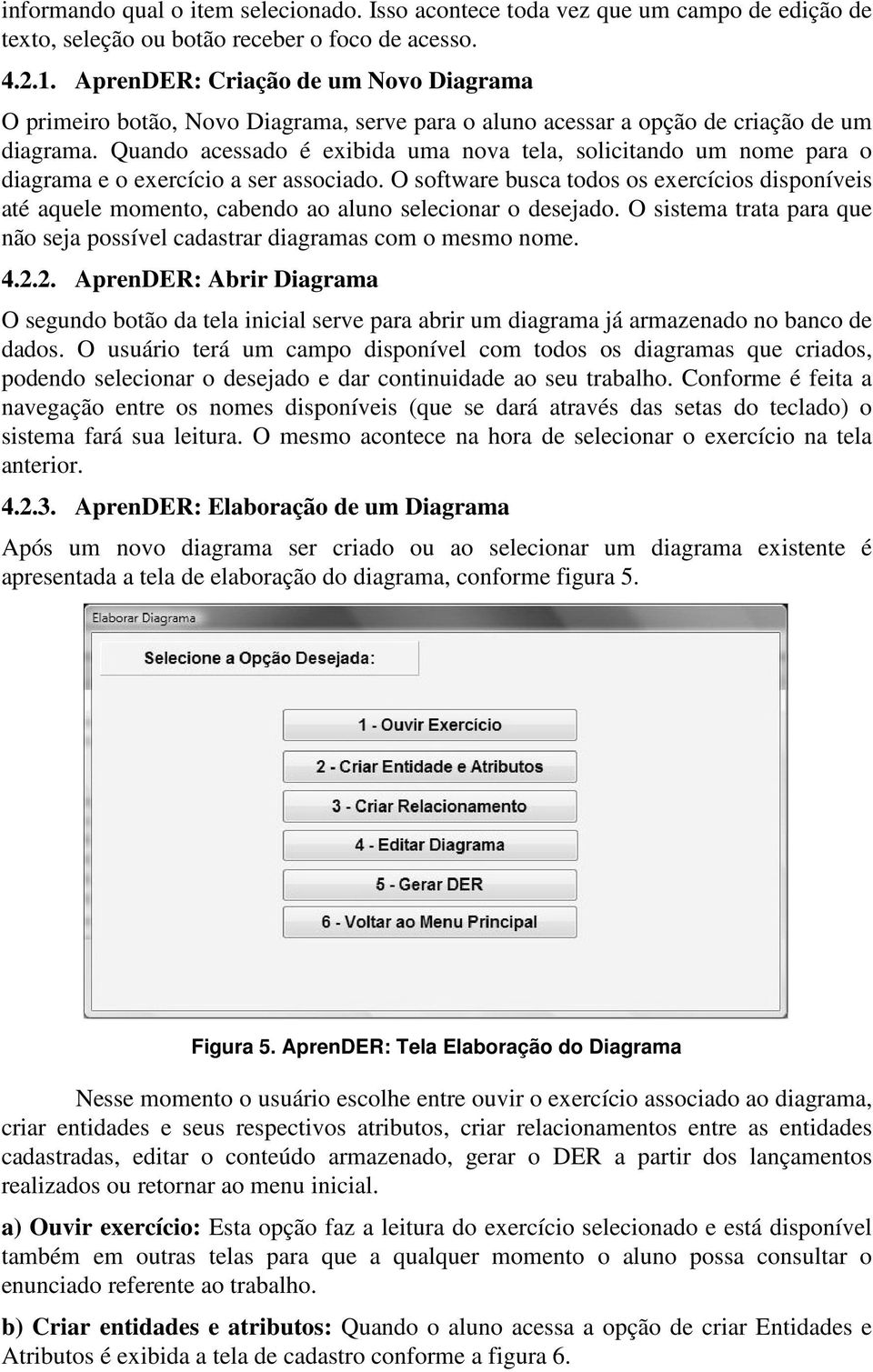 informando qual o item selecionado. Isso acontece toda vez que um campo de edição de texto, seleção ou botão receber o foco de acesso.

4.2.1. AprenDER: Criação de um Novo Diagrama

O primeiro botão, Novo Diagrama, serve para o aluno acessar a opção de criação de um diagrama. Quando acessado é exibida uma nova tela, solicitando um nome para o diagrama e o exercício a ser associado. O software busca todos os exercícios disponíveis até aquele momento, cabendo ao aluno selecionar o desejado. O sistema trata para que não seja possível cadastrar diagramas com o mesmo nome.

4.2.2. AprenDER: Abrir Diagrama

O segundo botão da tela inicial serve para abrir um diagrama já armazenado no banco de dados. O usuário terá um campo disponível com todos os diagramas que criados, podendo selecionar o desejado e dar continuidade ao seu trabalho. Conforme é feita a navegação entre os nomes disponíveis (que se dará através das setas do teclado) o sistema fará sua leitura. O mesmo acontece na hora de selecionar o exercício na tela anterior.

4.2.3. AprenDER: Elaboração de um Diagrama

Após um novo diagrama ser criado ou ao selecionar um diagrama existente é apresentada a tela de elaboração do diagrama, conforme figura 5.

Elaborar Diagrama

Selecione a Opção Desejada:

1 - Ouvir Exercício

2 - Criar Entidade e Atributos

3 - Criar Relacionamento

4 - Editar Diagrama

5 - Gerar DER

6 - Voltar ao Menu Principal

Figura 5. AprenDER: Tela Elaboração do Diagrama

Nesse momento o usuário escolhe entre ouvir o exercício associado ao diagrama, criar entidades e seus respectivos atributos, criar relacionamentos entre as entidades cadastradas, editar o conteúdo armazenado, gerar o DER a partir dos lançamentos realizados ou retornar ao menu inicial.

a) Ouvir exercício: Esta opção faz a leitura do exercício selecionado e está disponível também em outras telas para que a qualquer momento o aluno possa consultar o enunciado referente ao trabalho.

b) Criar entidades e atributos: Quando o aluno acessa a opção de criar Entidades e Atributos é exibida a tela de cadastro conforme a figura 6.